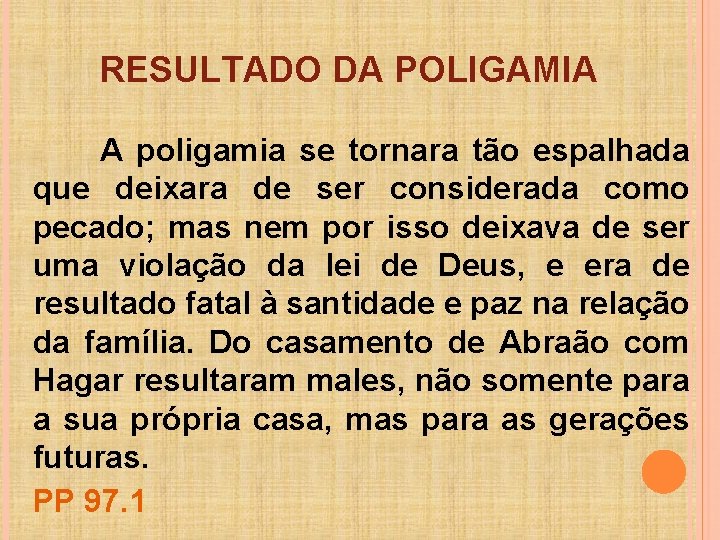 RESULTADO DA POLIGAMIA

A poligamia se tornara tão espalhada que deixara de ser considerada como pecado; mas nem por isso deixava de ser uma violação da lei de Deus, e era de resultado fatal à santidade e paz na relação da família. Do casamento de Abraão com Hagar resultaram males, não somente para a sua própria casa, mas para as gerações futuras.

PP 97.1